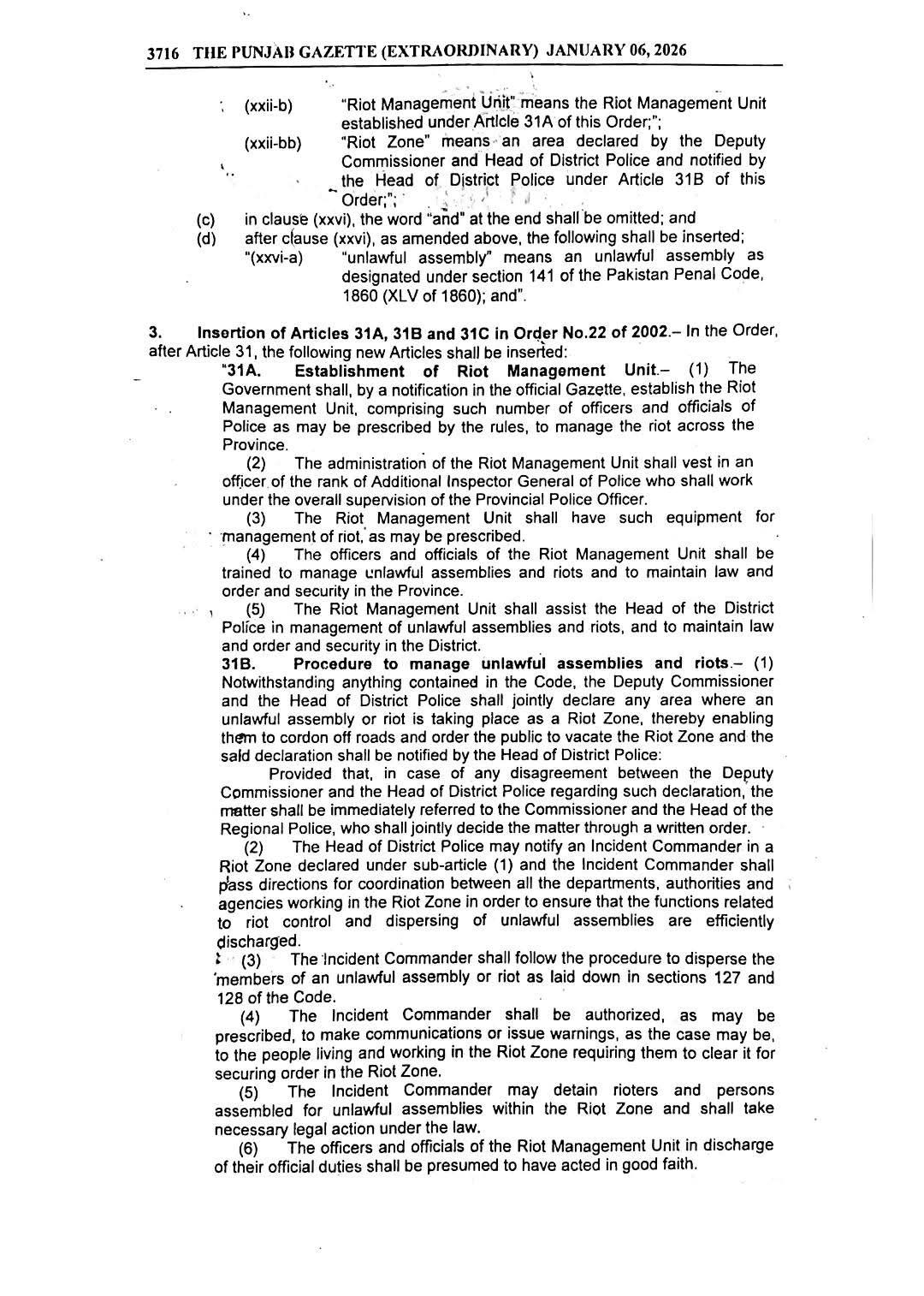 3716 THE PUNJAB GAZETTE (EXTRAORDINARY) JANUARY 06, 2026

(xxii-b) "Riot Management Unit" means the Riot Management Unit established under Article 31A of this Order;";

(xxii-bb) "Riot Zone" means an area declared by the Deputy Commissioner and Head of District Police and notified by the Head of District Police under Article 31B of this Order;";

(c) in clause (xxvi), the word "and" at the end shall be omitted; and

(d) after clause (xxvi), as amended above, the following shall be inserted;

"(xxvi-a) "unlawful assembly" means an unlawful assembly as designated under section 141 of the Pakistan Penal Code, 1860 (XLV of 1860); and".

3. Insertion of Articles 31A, 31B and 31C in Order No.22 of 2002.– In the Order, after Article 31, the following new Articles shall be inserted:

"31A. Establishment of Riot Management Unit.– (1) The Government shall, by a notification in the official Gazette, establish the Riot Management Unit, comprising such number of officers and officials of Police as may be prescribed by the rules, to manage the riot across the Province.

(2) The administration of the Riot Management Unit shall vest in an officer of the rank of Additional Inspector General of Police who shall work under the overall supervision of the Provincial Police Officer.

(3) The Riot Management Unit shall have such equipment for management of riot, as may be prescribed.

(4) The officers and officials of the Riot Management Unit shall be trained to manage unlawful assemblies and riots and to maintain law and order and security in the Province.

(5) The Riot Management Unit shall assist the Head of the District Police in management of unlawful assemblies and riots, and to maintain law and order and security in the District.

31B. Procedure to manage unlawful assemblies and riots.– (1) Notwithstanding anything contained in the Code, the Deputy Commissioner and the Head of District Police shall jointly declare any area where an unlawful assembly or riot is taking place as a Riot Zone, thereby enabling them to cordon off roads and order the public to vacate the Riot Zone and the said declaration shall be notified by the Head of District Police:

Provided that, in case of any disagreement between the Deputy Commissioner and the Head of District Police regarding such declaration, the matter shall be immediately referred to the Commissioner and the Head of the Regional Police, who shall jointly decide the matter through a written order.

(2) The Head of District Police may notify an Incident Commander in a Riot Zone declared under sub-article (1) and the Incident Commander shall pass directions for coordination between all the departments, authorities and agencies working in the Riot Zone in order to ensure that the functions related to riot control and dispersing of unlawful assemblies are efficiently discharged.

(3) The Incident Commander shall follow the procedure to disperse the members of an unlawful assembly or riot as laid down in sections 127 and 128 of the Code.

(4) The Incident Commander shall be authorized, as may be prescribed, to make communications or issue warnings, as the case may be, to the people living and working in the Riot Zone requiring them to clear it for securing order in the Riot Zone.

(5) The Incident Commander may detain rioters and persons assembled for unlawful assemblies within the Riot Zone and shall take necessary legal action under the law.

(6) The officers and officials of the Riot Management Unit in discharge of their official duties shall be presumed to have acted in good faith.